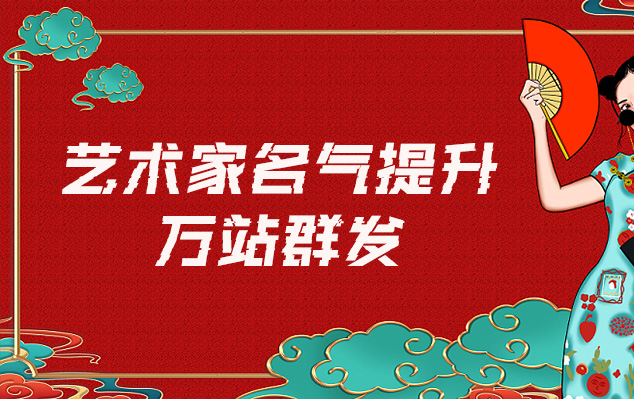 艺术家名气提升
万站群发